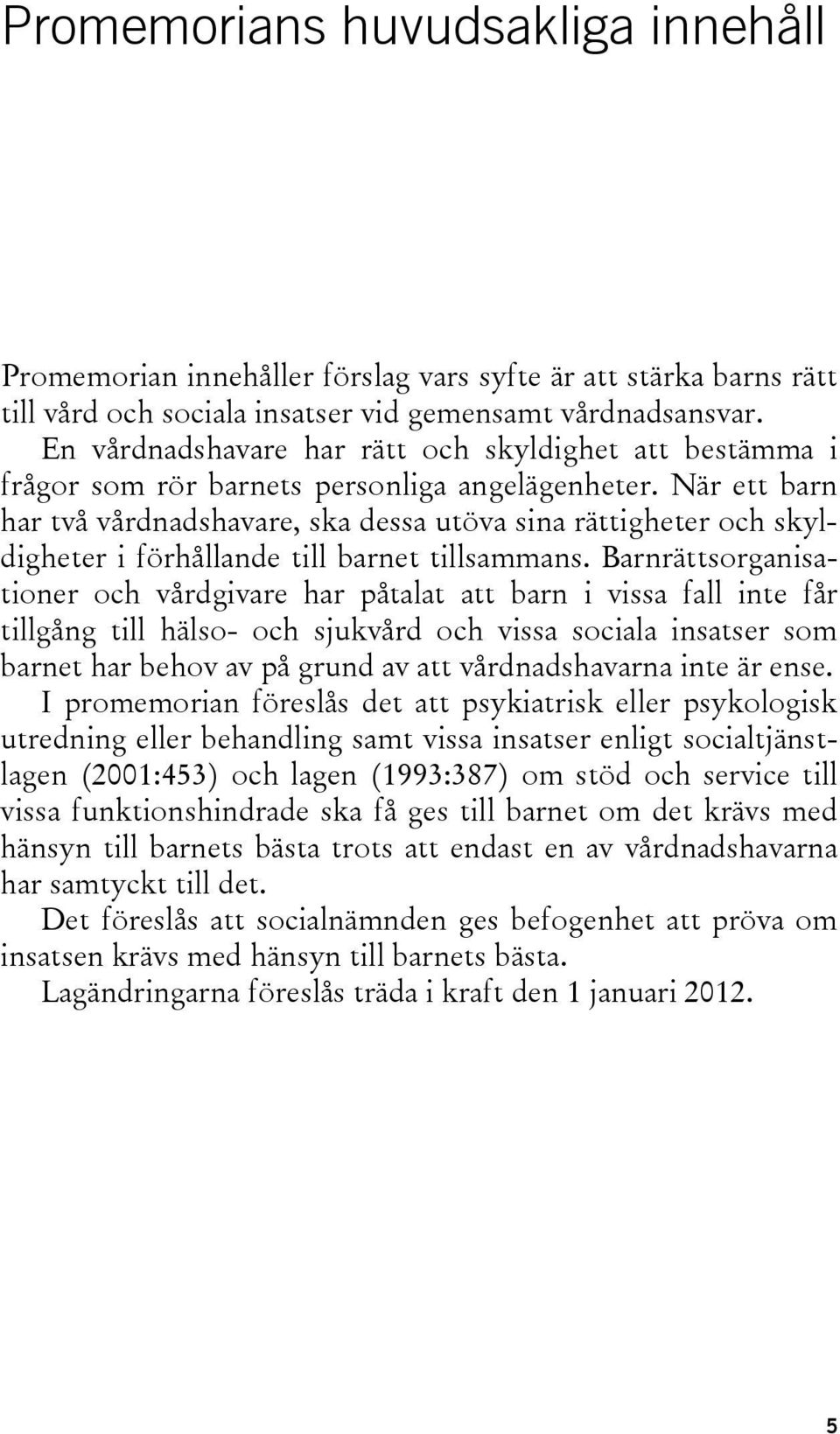 Promemorians huvudsakliga innehåll

Promemorian innehåller förslag vars syfte är att stärka barns rätt till vård och sociala insatser vid gemensamt vårdnadsansvar.

En vårdnadshavare har rätt och skyldighet att bestämma i frågor som rör barnets personliga angelägenheter. När ett barn har två vårdnadshavare, ska dessa utöva sina rättigheter och skyldigheter i förhållande till barnet tillsammans. Barnrättsorganisationer och vårdgivare har påtalat att barn i vissa fall inte får tillgång till hälso- och sjukvård och vissa sociala insatser som barnet har behov av på grund av att vårdnadshavarna inte är ense.

I promemorian föreslås det att psykiatrisk eller psykologisk utredning eller behandling samt vissa insatser enligt socialtjänstlagen (2001:453) och lagen (1993:387) om stöd och service till vissa funktionshindrade ska få ges till barnet om det krävs med hänsyn till barnets bästa trots att endast en av vårdnadshavarna har samtyckt till det.

Det föreslås att socialnämnden ges befogenhet att pröva om insatsen krävs med hänsyn till barnets bästa.

Lagändringarna föreslås träda i kraft den 1 januari 2012.

5